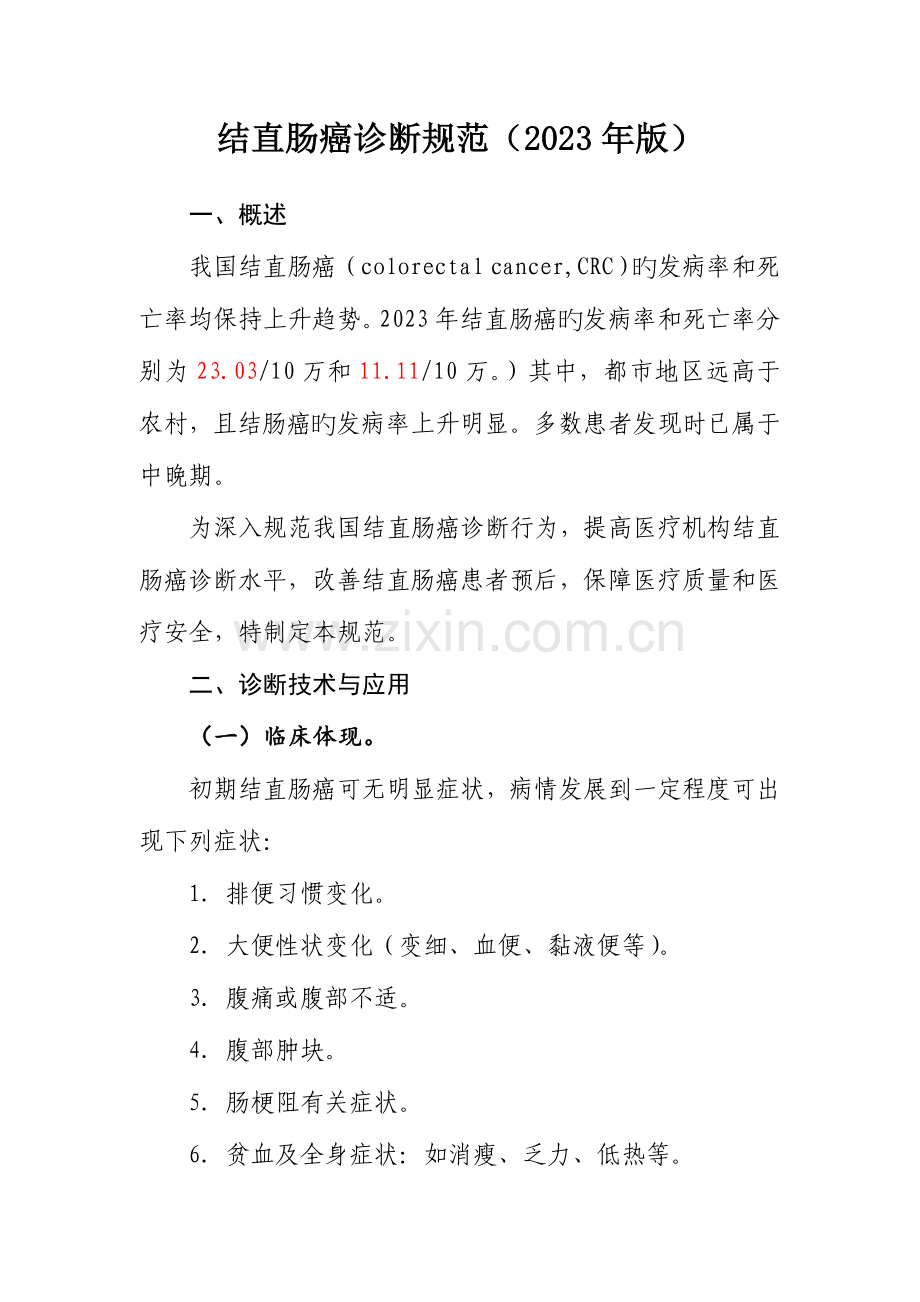 结直肠癌诊断规范（2023年版）

一、概述

我国结直肠癌（colorectal cancer,CRC)旳发病率和死亡率均保持上升趋势。2023年结直肠癌旳发病率和死亡率分别为23.03/10万和11.11/10万。）其中，都市地区远高于农村，且结肠癌旳发病率上升明显。多数患者发现时已属于中晚期。

为深入规范我国结直肠癌诊断行为，提高医疗机构结直肠癌诊断水平，改善结直肠癌患者预后，保障医疗质量和医疗安全，特制定本规范。

www.zixin.com.cn

二、诊断技术与应用

（一）临床体现。

初期结直肠癌可无明显症状，病情发展到一定程度可出现下列症状:

1. 排便习惯变化。

2. 大便性状变化（变细、血便、黏液便等)。

3. 腹痛或腹部不适。

4. 腹部肿块。

5. 肠梗阻有关症状。

6. 贫血及全身症状：如消瘦、乏力、低热等。